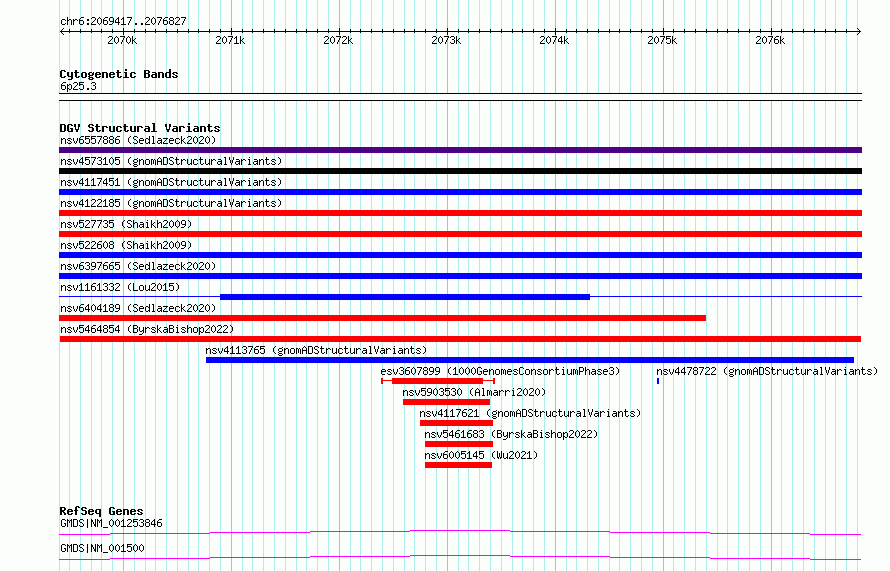 chr6:2069417..2076827

2070k 2071k 2072k 2073k 2074k 2075k 2076k

Cytogenetic Bands
6p25.3

DGV Structural Variants
nsv6557886 (Sedlazeck2020)
nsv4573105 (gnomADStructuralVariants)
nsv4117451 (gnomADStructuralVariants)
nsv4122185 (gnomADStructuralVariants)
nsv527735 (Shaikh2009)
nsv522608 (Shaikh2009)
nsv6397665 (Sedlazeck2020)
nsv1161332 (Lou2015)
nsv6404189 (Sedlazeck2020)
nsv5464854 (ByrskaBishop2022)
nsv4113765 (gnomADStructuralVariants)
esv3607899 (1000GenomesConsortiumPhase3)
nsv4478722 (gnomADStructuralVariants)
nsv5903530 (Almarri2020)
nsv4117621 (gnomADStructuralVariants)
nsv5461683 (ByrskaBishop2022)
nsv6005145 (Wu2021)

RefSeq Genes
GMDS|NM_001253846
GMDS|NM_001500